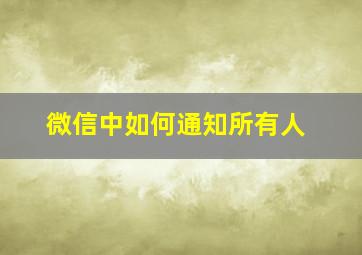 微信中如何通知所有人